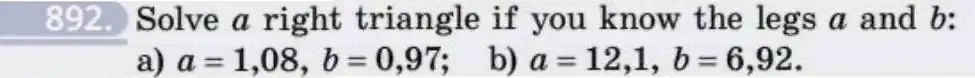 892. Solve $a$ right triangle if you know the legs $a$ and $b$:
a) $a = 1{,}08$, $b = 0{,}97$; b) $a = 12{,}1$, $b = 6{,}92$.